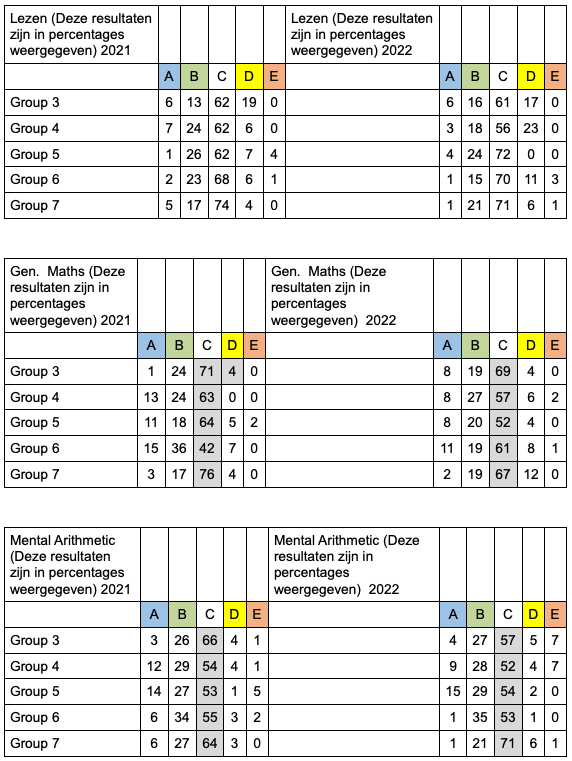 | Lezen (Deze resultaten zijn in percentages weergegeven) 2021 | | | | | | Lezen (Deze resultaten zijn in percentages weergegeven) 2022 | | | | | |
|---|---|---|---|---|---|---|---|---|---|---|---|
| | A | B | C | D | E | | A | B | C | D | E |
| Group 3 | 6 | 13 | 62 | 19 | 0 | | 6 | 16 | 61 | 17 | 0 |
| Group 4 | 7 | 24 | 62 | 6 | 0 | | 3 | 18 | 56 | 23 | 0 |
| Group 5 | 1 | 26 | 62 | 7 | 4 | | 4 | 24 | 72 | 0 | 0 |
| Group 6 | 2 | 23 | 68 | 6 | 1 | | 1 | 15 | 70 | 11 | 3 |
| Group 7 | 5 | 17 | 74 | 4 | 0 | | 1 | 21 | 71 | 6 | 1 |

| Gen. Maths (Deze resultaten zijn in percentages weergegeven) 2021 | | | | | | Gen. Maths (Deze resultaten zijn in percentages weergegeven) 2022 | | | | | |
|---|---|---|---|---|---|---|---|---|---|---|---|
| | A | B | C | D | E | | A | B | C | D | E |
| Group 3 | 1 | 24 | 71 | 4 | 0 | | 8 | 19 | 69 | 4 | 0 |
| Group 4 | 13 | 24 | 63 | 0 | 0 | | 8 | 27 | 57 | 6 | 2 |
| Group 5 | 11 | 18 | 64 | 5 | 2 | | 8 | 20 | 52 | 4 | 0 |
| Group 6 | 15 | 36 | 42 | 7 | 0 | | 11 | 19 | 61 | 8 | 1 |
| Group 7 | 3 | 17 | 76 | 4 | 0 | | 2 | 19 | 67 | 12 | 0 |

| Mental Arithmetic (Deze resultaten zijn in percentages weergegeven) 2021 | | | | | | Mental Arithmetic (Deze resultaten zijn in percentages weergegeven) 2022 | | | | | |
|---|---|---|---|---|---|---|---|---|---|---|---|
| | A | B | C | D | E | | A | B | C | D | E |
| Group 3 | 3 | 26 | 66 | 4 | 1 | | 4 | 27 | 57 | 5 | 7 |
| Group 4 | 12 | 29 | 54 | 4 | 1 | | 9 | 28 | 52 | 4 | 7 |
| Group 5 | 14 | 27 | 53 | 1 | 5 | | 15 | 29 | 54 | 2 | 0 |
| Group 6 | 6 | 34 | 55 | 3 | 2 | | 1 | 35 | 53 | 1 | 0 |
| Group 7 | 6 | 27 | 64 | 3 | 0 | | 1 | 21 | 71 | 6 | 1 |